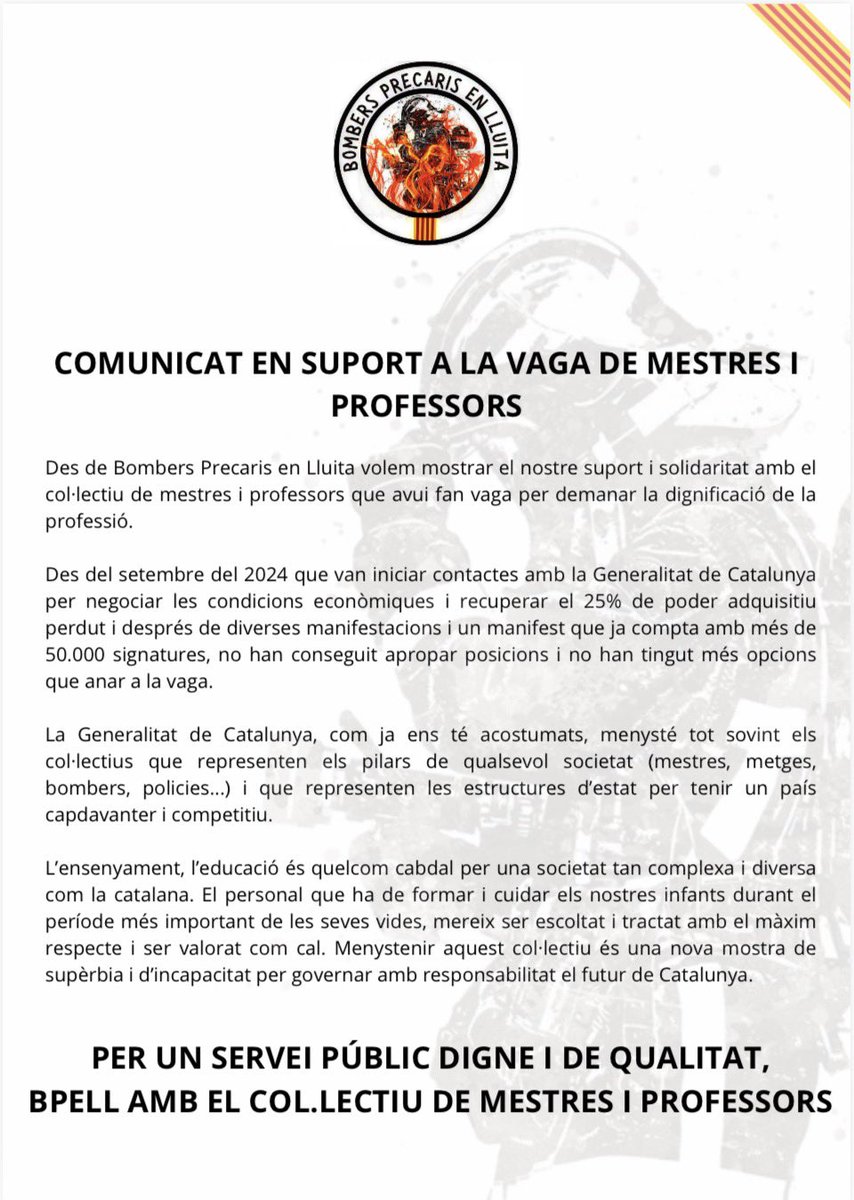 BOMBERS PRECARIS EN LLUITA

COMUNICAT EN SUPORT A LA VAGA DE MESTRES I PROFESSORS

Des de Bombers Precaris en Lluita volem mostrar el nostre suport i solidaritat amb el col·lectiu de mestres i professors que avui fan vaga per demanar la dignificació de la professió.

Des del setembre del 2024 que van iniciar contactes amb la Generalitat de Catalunya per negociar les condicions econòmiques i recuperar el 25% de poder adquisitiu perdut i després de diverses manifestacions i un manifest que ja compta amb més de 50.000 signatures, no han conseguit apropar posicions i no han tingut més opcions que anar a la vaga.

La Generalitat de Catalunya, com ja ens té acostumats, menysté tot sovint els col·lectius que representen els pilars de qualsevol societat (mestres, metges, bombers, policies...) i que representen les estructures d'estat per tenir un país capdavanter i competitiu.

L'ensenyament, l'educació és quelcom cabdal per una societat tan complexa i diversa com la catalana. El personal que ha de formar i cuidar els nostres infants durant el període més important de les seves vides, mereix ser escoltat i tractat amb el màxim respecte i ser valorat com cal. Menystenir aquest col·lectiu és una nova mostra de supèrbia i d'incapacitat per governar amb responsabilitat el futur de Catalunya.

PER UN SERVEI PÚBLIC DIGNE I DE QUALITAT, BPELL AMB EL COL.LECTIU DE MESTRES I PROFESSORS